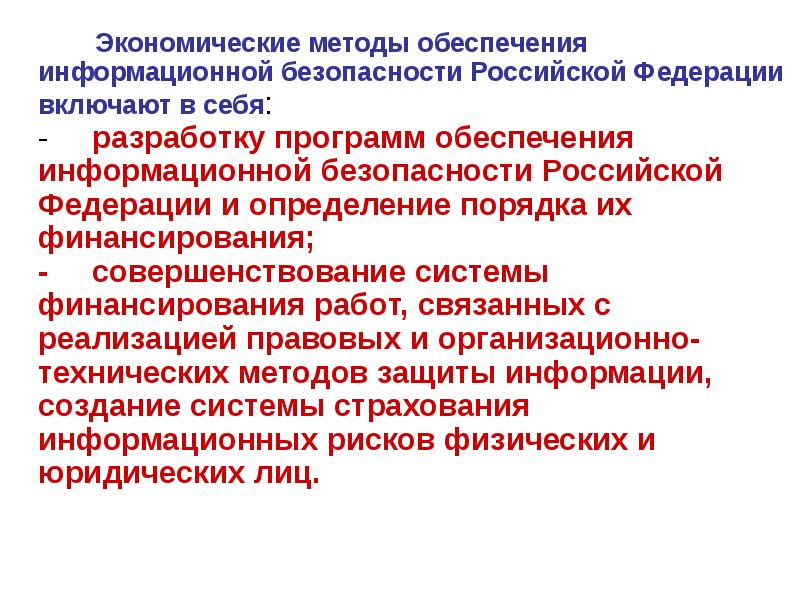 Экономические методы обеспечения информационной безопасности Российской Федерации включают в себя:

- разработку программ обеспечения информационной безопасности Российской Федерации и определение порядка их финансирования;

- совершенствование системы финансирования работ, связанных с реализацией правовых и организационно-технических методов защиты информации, создание системы страхования информационных рисков физических и юридических лиц.